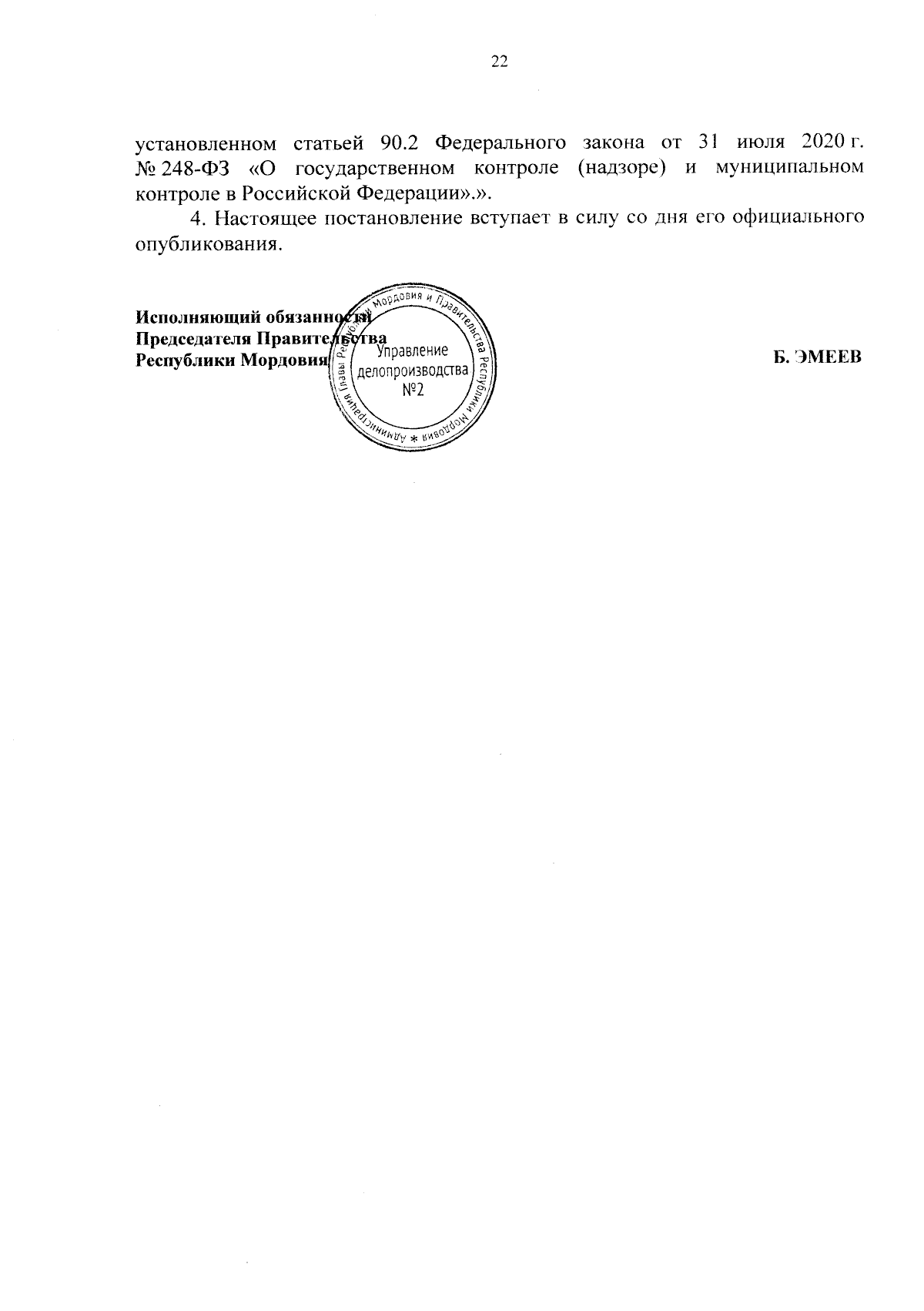 22

установленном статьей 90.2 Федерального закона от 31 июля 2020 г. № 248-ФЗ «О государственном контроле (надзоре) и муниципальном контроле в Российской Федерации».».

4. Настоящее постановление вступает в силу со дня его официального опубликования.

Исполняющий обязанности
Председателя Правительства
Республики Мордовия

Администрация Главы Республики Мордовия и Правительства Республики Мордовия * Управление делопроизводства №2

Б. ЭМЕЕВ